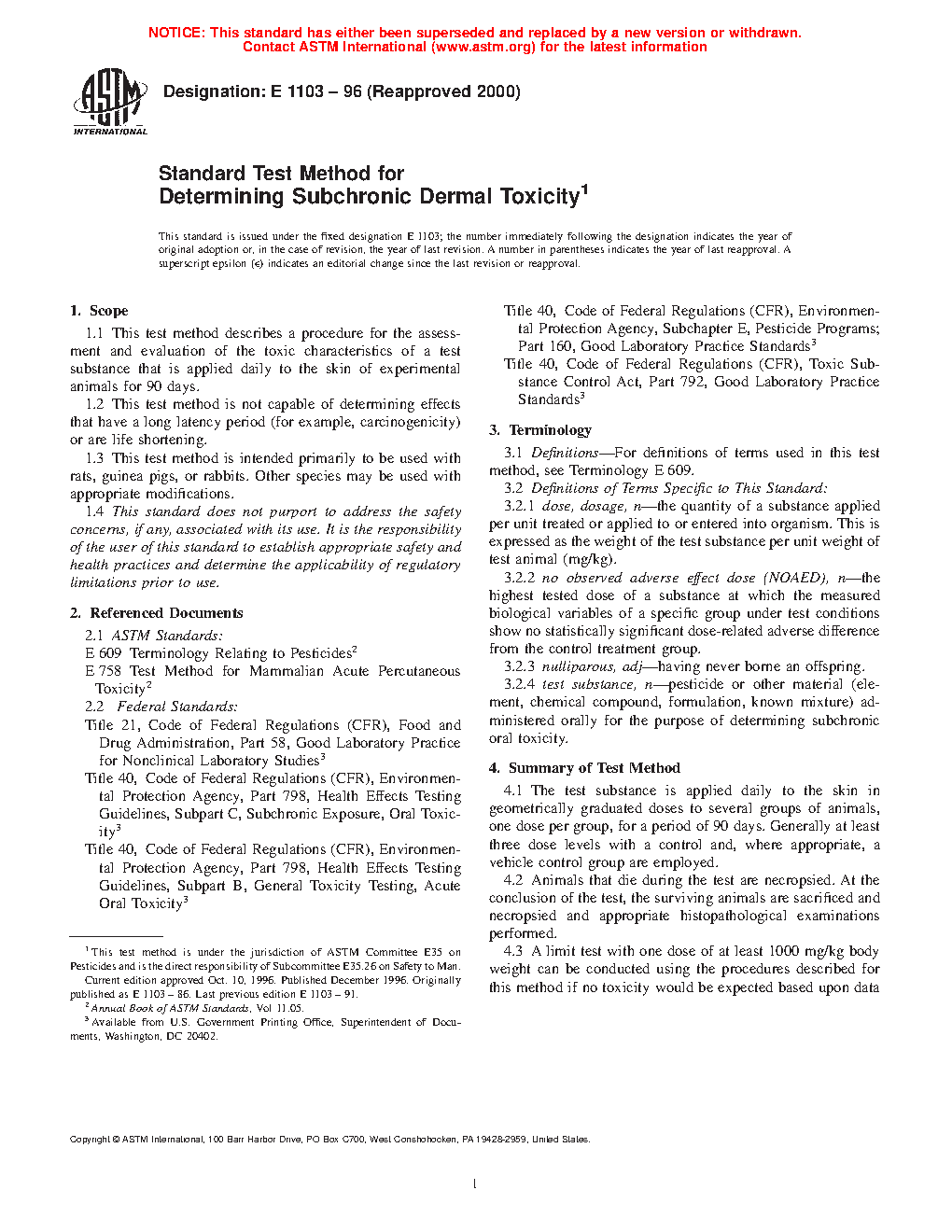 NOTICE: This standard has either been superseded and replaced by a new version or withdrawn. Contact ASTM International (www.astm.org) for the latest information

ASTM INTERNATIONAL

Designation: E 1103 – 96 (Reapproved 2000)

Standard Test Method for Determining Subchronic Dermal Toxicity$^1$

This standard is issued under the fixed designation E 1103; the number immediately following the designation indicates the year of original adoption or, in the case of revision, the year of last revision. A number in parentheses indicates the year of last reapproval. A superscript epsilon (ϵ) indicates an editorial change since the last revision or reapproval.

1. Scope

1.1 This test method describes a procedure for the assessment and evaluation of the toxic characteristics of a test substance that is applied daily to the skin of experimental animals for 90 days.

1.2 This test method is not capable of determining effects that have a long latency period (for example, carcinogenicity) or are life shortening.

1.3 This test method is intended primarily to be used with rats, guinea pigs, or rabbits. Other species may be used with appropriate modifications.

1.4 This standard does not purport to address the safety concerns, if any, associated with its use. It is the responsibility of the user of this standard to establish appropriate safety and health practices and determine the applicability of regulatory limitations prior to use.

2. Referenced Documents

2.1 ASTM Standards:
E 609 Terminology Relating to Pesticides$^2$
E 758 Test Method for Mammalian Acute Percutaneous Toxicity$^2$

2.2 Federal Standards:
Title 21, Code of Federal Regulations (CFR), Food and Drug Administration, Part 58, Good Laboratory Practice for Nonclinical Laboratory Studies$^3$
Title 40, Code of Federal Regulations (CFR), Environmental Protection Agency, Part 798, Health Effects Testing Guidelines, Subpart C, Subchronic Exposure, Oral Toxicity$^3$
Title 40, Code of Federal Regulations (CFR), Environmental Protection Agency, Part 798, Health Effects Testing Guidelines, Subpart B, General Toxicity Testing, Acute Oral Toxicity$^3$

$^1$ This test method is under the jurisdiction of ASTM Committee E35 on Pesticides and is the direct responsibility of Subcommittee E35.26 on Safety to Man.
Current edition approved Oct. 10, 1996. Published December 1996. Originally published as E 1103 – 86. Last previous edition E 1103 – 91.
$^2$ Annual Book of ASTM Standards, Vol 11.05.
$^3$ Available from U.S. Government Printing Office, Superintendent of Documents, Washington, DC 20402.

Title 40, Code of Federal Regulations (CFR), Environmental Protection Agency, Subchapter E, Pesticide Programs; Part 160, Good Laboratory Practice Standards$^3$
Title 40, Code of Federal Regulations (CFR), Toxic Substance Control Act, Part 792, Good Laboratory Practice Standards$^3$

3. Terminology

3.1 Definitions—For definitions of terms used in this test method, see Terminology E 609.

3.2 Definitions of Terms Specific to This Standard:

3.2.1 dose, dosage, n—the quantity of a substance applied per unit treated or applied to or entered into organism. This is expressed as the weight of the test substance per unit weight of test animal (mg/kg).

3.2.2 no observed adverse effect dose (NOAED), n—the highest tested dose of a substance at which the measured biological variables of a specific group under test conditions show no statistically significant dose-related adverse difference from the control treatment group.

3.2.3 nulliparous, adj—having never borne an offspring.

3.2.4 test substance, n—pesticide or other material (element, chemical compound, formulation, known mixture) administered orally for the purpose of determining subchronic oral toxicity.

4. Summary of Test Method

4.1 The test substance is applied daily to the skin in geometrically graduated doses to several groups of animals, one dose per group, for a period of 90 days. Generally at least three dose levels with a control and, where appropriate, a vehicle control group are employed.

4.2 Animals that die during the test are necropsied. At the conclusion of the test, the surviving animals are sacrificed and necropsied and appropriate histopathological examinations performed.

4.3 A limit test with one dose of at least 1000 mg/kg body weight can be conducted using the procedures described for this method if no toxicity would be expected based upon data

Copyright © ASTM International, 100 Barr Harbor Drive, PO Box C700, West Conshohocken, PA 19428-2959, United States.

1